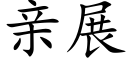 亲展